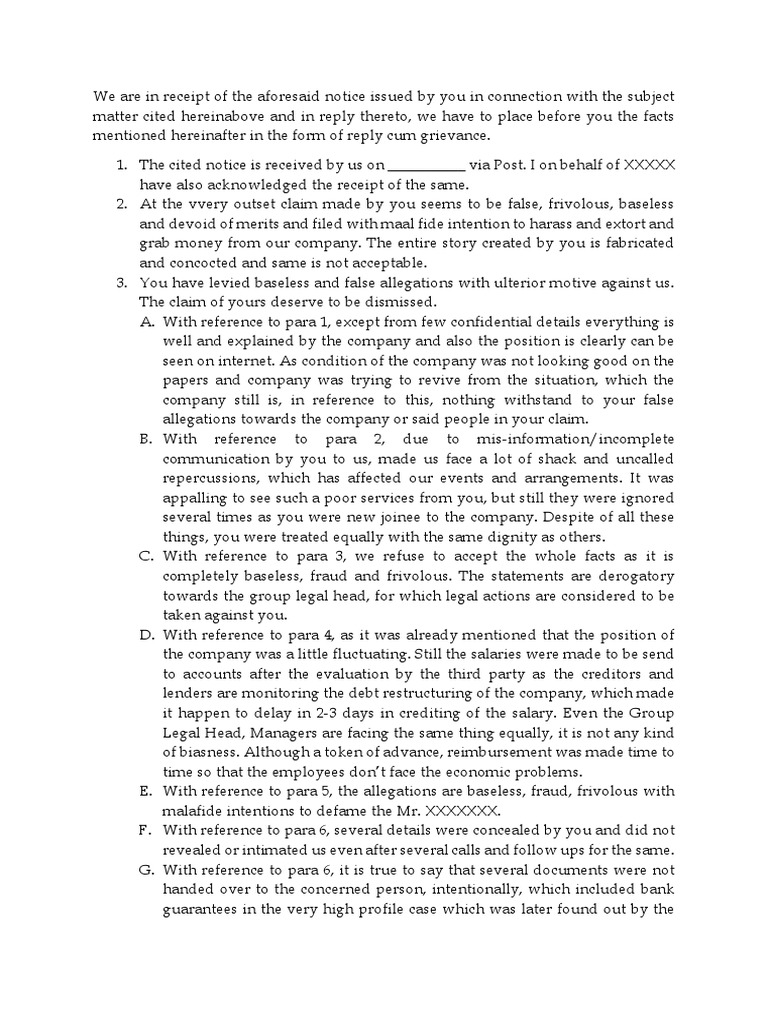 We are in receipt of the aforesaid notice issued by you in connection with the subject matter cited hereinabove and in reply thereto, we have to place before you the facts mentioned hereinafter in the form of reply cum grievance.

1. The cited notice is received by us on __________ via Post. I on behalf of XXXXX have also acknowledged the receipt of the same.
2. At the vvery outset claim made by you seems to be false, frivolous, baseless and devoid of merits and filed with maal fide intention to harass and extort and grab money from our company. The entire story created by you is fabricated and concocted and same is not acceptable.
3. You have levied baseless and false allegations with ulterior motive against us. The claim of yours deserve to be dismissed.
A. With reference to para 1, except from few confidential details everything is well and explained by the company and also the position is clearly can be seen on internet. As condition of the company was not looking good on the papers and company was trying to revive from the situation, which the company still is, in reference to this, nothing withstand to your false allegations towards the company or said people in your claim.
B. With reference to para 2, due to mis-information/incomplete communication by you to us, made us face a lot of shack and uncalled repercussions, which has affected our events and arrangements. It was appalling to see such a poor services from you, but still they were ignored several times as you were new joinee to the company. Despite of all these things, you were treated equally with the same dignity as others.
C. With reference to para 3, we refuse to accept the whole facts as it is completely baseless, fraud and frivolous. The statements are derogatory towards the group legal head, for which legal actions are considered to be taken against you.
D. With reference to para 4, as it was already mentioned that the position of the company was a little fluctuating. Still the salaries were made to be send to accounts after the evaluation by the third party as the creditors and lenders are monitoring the debt restructuring of the company, which made it happen to delay in 2-3 days in crediting of the salary. Even the Group Legal Head, Managers are facing the same thing equally, it is not any kind of biasness. Although a token of advance, reimbursement was made time to time so that the employees don't face the economic problems.
E. With reference to para 5, the allegations are baseless, fraud, frivolous with malafide intentions to defame the Mr. XXXXXXX.
F. With reference to para 6, several details were concealed by you and did not revealed or intimated us even after several calls and follow ups for the same.
G. With reference to para 6, it is true to say that several documents were not handed over to the concerned person, intentionally, which included bank guarantees in the very high profile case which was later found out by the